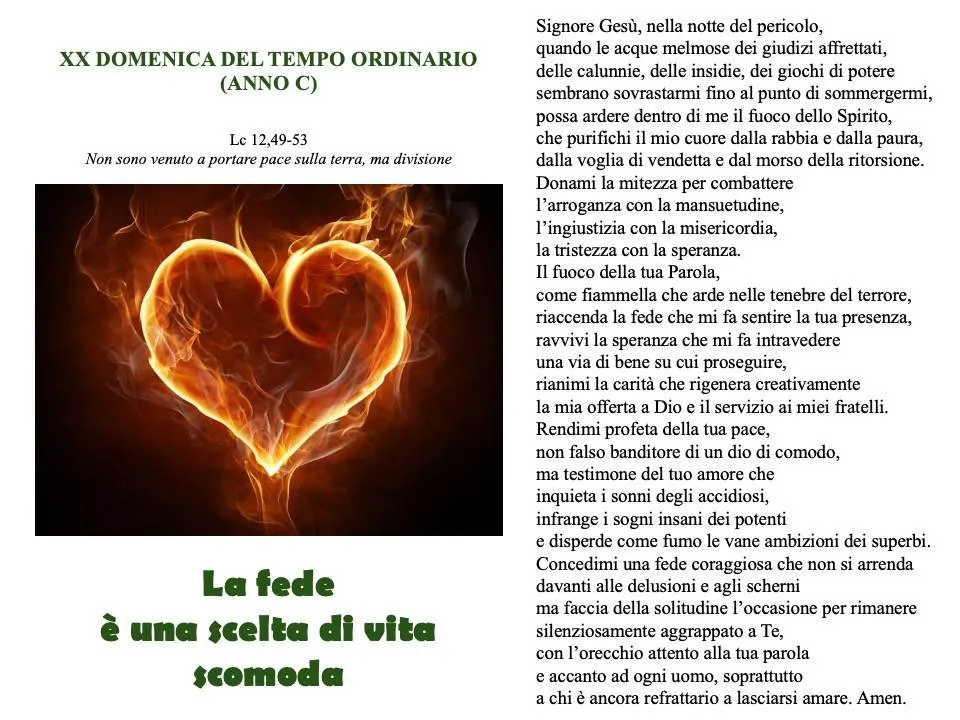 XX DOMENICA DEL TEMPO ORDINARIO
(ANNO C)

Lc 12,49-53
Non sono venuto a portare pace sulla terra, ma divisione

La fede
è una scelta di vita
scomoda

Signore Gesù, nella notte del pericolo,
quando le acque melmose dei giudizi affrettati,
delle calunnie, delle insidie, dei giochi di potere
sembrano sovrastarmi fino al punto di sommergermi,
possa ardere dentro di me il fuoco dello Spirito,
che purifichi il mio cuore dalla rabbia e dalla paura,
dalla voglia di vendetta e dal morso della ritorsione.
Donami la mitezza per combattere
l'arroganza con la mansuetudine,
l'ingiustizia con la misericordia,
la tristezza con la speranza.
Il fuoco della tua Parola,
come fiammella che arde nelle tenebre del terrore,
riaccenda la fede che mi fa sentire la tua presenza,
ravvivi la speranza che mi fa intravedere
una via di bene su cui proseguire,
rianimi la carità che rigenera creativamente
la mia offerta a Dio e il servizio ai miei fratelli.
Rendimi profeta della tua pace,
non falso banditore di un dio di comodo,
ma testimone del tuo amore che
inquieta i sonni degli accidiosi,
infrange i sogni insani dei potenti
e disperde come fumo le vane ambizioni dei superbi.
Concedimi una fede coraggiosa che non si arrenda
davanti alle delusioni e agli scherni
ma faccia della solitudine l'occasione per rimanere
silenziosamente aggrappato a Te,
con l'orecchio attento alla tua parola
e accanto ad ogni uomo, soprattutto
a chi è ancora refrattario a lasciarsi amare. Amen.